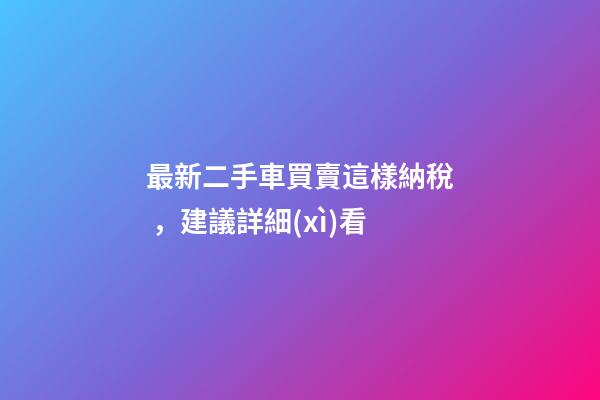 最新二手車買賣這樣納稅，建議詳細(xì)看